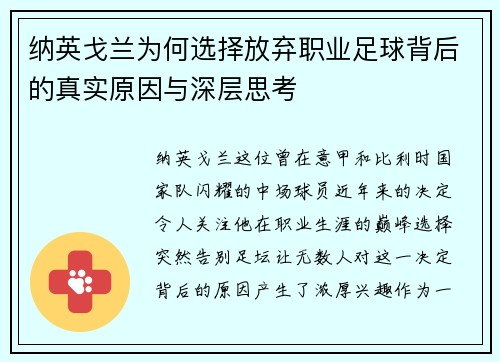 纳英戈兰为何选择放弃职业足球背后的真实原因与深层思考

纳英戈兰这位曾在意甲和比利时国家队闪耀的中场球员近年来的决定令人关注他在职业生涯的巅峰选择突然告别足坛让无数人对这一决定背后的原因产生了浓厚兴趣作为一